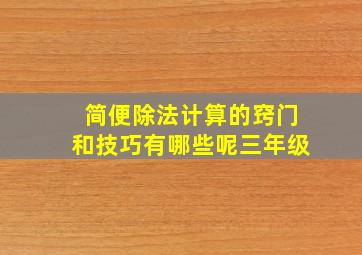 简便除法计算的窍门和技巧有哪些呢三年级